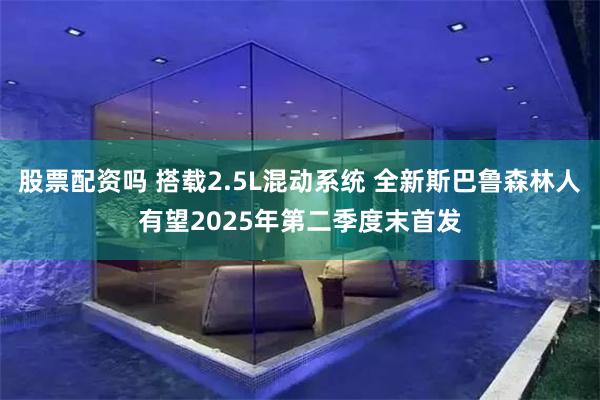 股票配资吗 搭载2.5L混动系统 全新斯巴鲁森林人有望2025年第二季度末首发